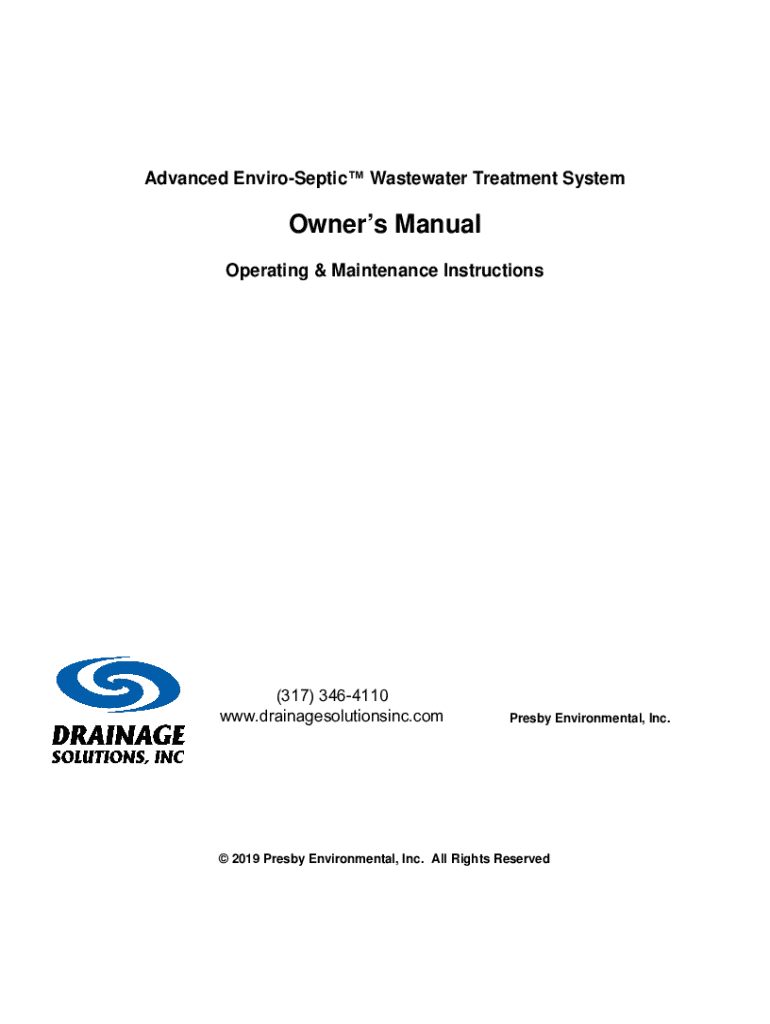 Advanced Enviro-Septic™ Wastewater Treatment System

Owner's Manual

Operating & Maintenance Instructions

DRAINAGE SOLUTIONS, INC

(317) 346-4110
www.drainagesolutionsinc.com

Presby Environmental, Inc.

© 2019 Presby Environmental, Inc. All Rights Reserved